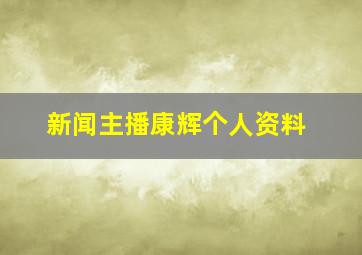 新闻主播康辉个人资料